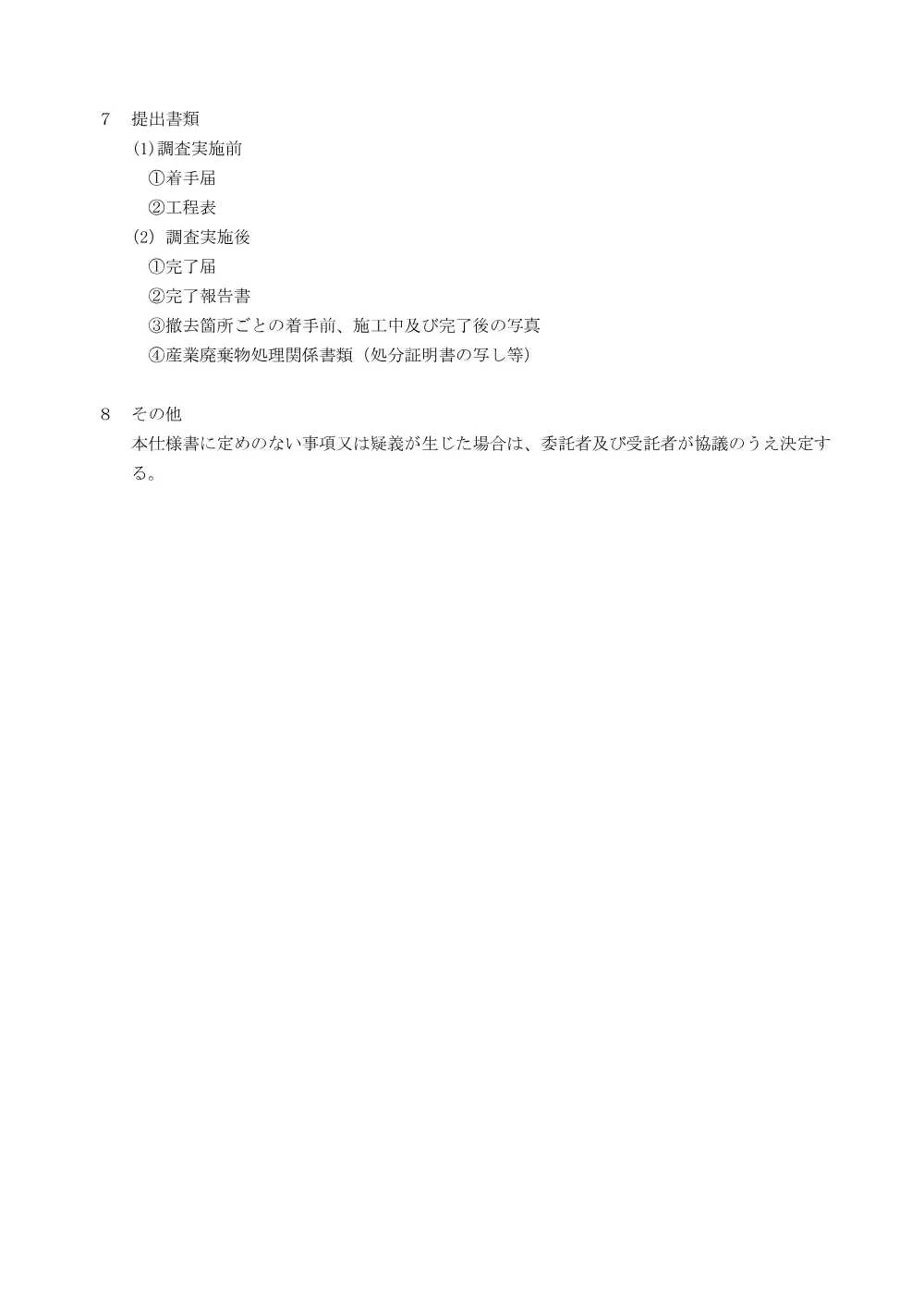 7　提出書類

(1)調査実施前

①着手届

②工程表

(2) 調査実施後

①完了届

②完了報告書

③撤去箇所ごとの着手前、施工中及び完了後の写真

④産業廃棄物処理関係書類（処分証明書の写し等）

8　その他

本仕様書に定めのない事項又は疑義が生じた場合は、委託者及び受託者が協議のうえ決定する。